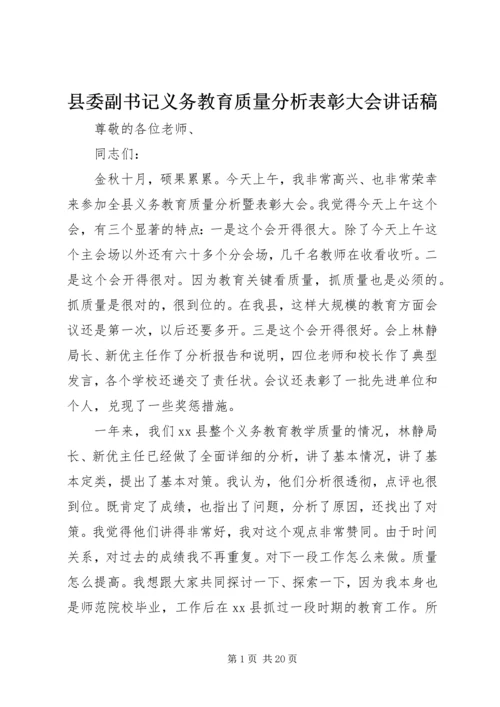 县委副书记义务教育质量分析表彰大会讲话稿

尊敬的各位老师、

同志们：

金秋十月，硕果累累。今天上午，我非常高兴、也非常荣幸来参加全县义务教育质量分析暨表彰大会。我觉得今天上午这个会，有三个显著的特点：一是这个会开得很大。除了今天上午这个主会场以外还有六十多个分会场，几千名教师在收看收听。二是这个会开得很对。因为教育关键看质量，抓质量也是必须的。抓质量是很对的，很到位的。在我县，这样大规模的教育方面会议还是第一次，以后还要多开。三是这个会开得很好。会上林静局长、新优主任作了分析报告和说明，四位老师和校长作了典型发言，各个学校还递交了责任状。会议还表彰了一批先进单位和个人，兑现了一些奖惩措施。

一年来，我们xx县整个义务教育教学质量的情况，林静局长、新优主任已经做了全面详细的分析，讲了基本情况，讲了基本定类，提出了基本对策。我认为，他们分析很透彻，点评也很到位。既肯定了成绩，也指出了问题，分析了原因，还找出了对策。我觉得他们讲得非常好，我对这个观点非常赞同。由于时间关系，对过去的成绩我不再重复。对下一段工作怎么来做。质量怎么提高。我想跟大家共同探讨一下、探索一下，因为我本身也是师范院校毕业，工作后在xx县抓过一段时期的教育工作。所

第1页 共20页